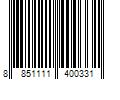 8 851111 400331